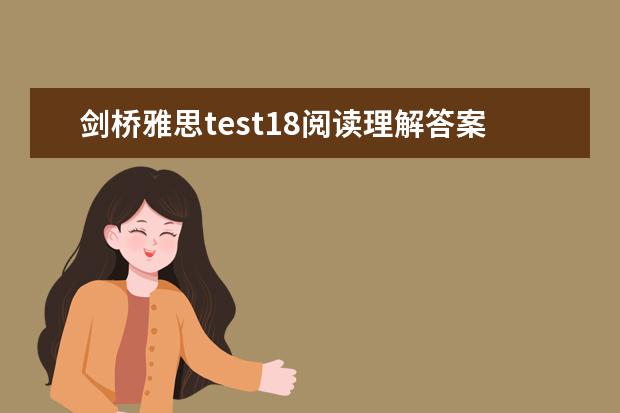 剑桥雅思test18阅读理解答案